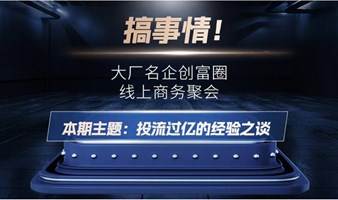 搞事情！

大厂名企创富圈
线上商务聚会

本期主题：投流过亿的经验之谈